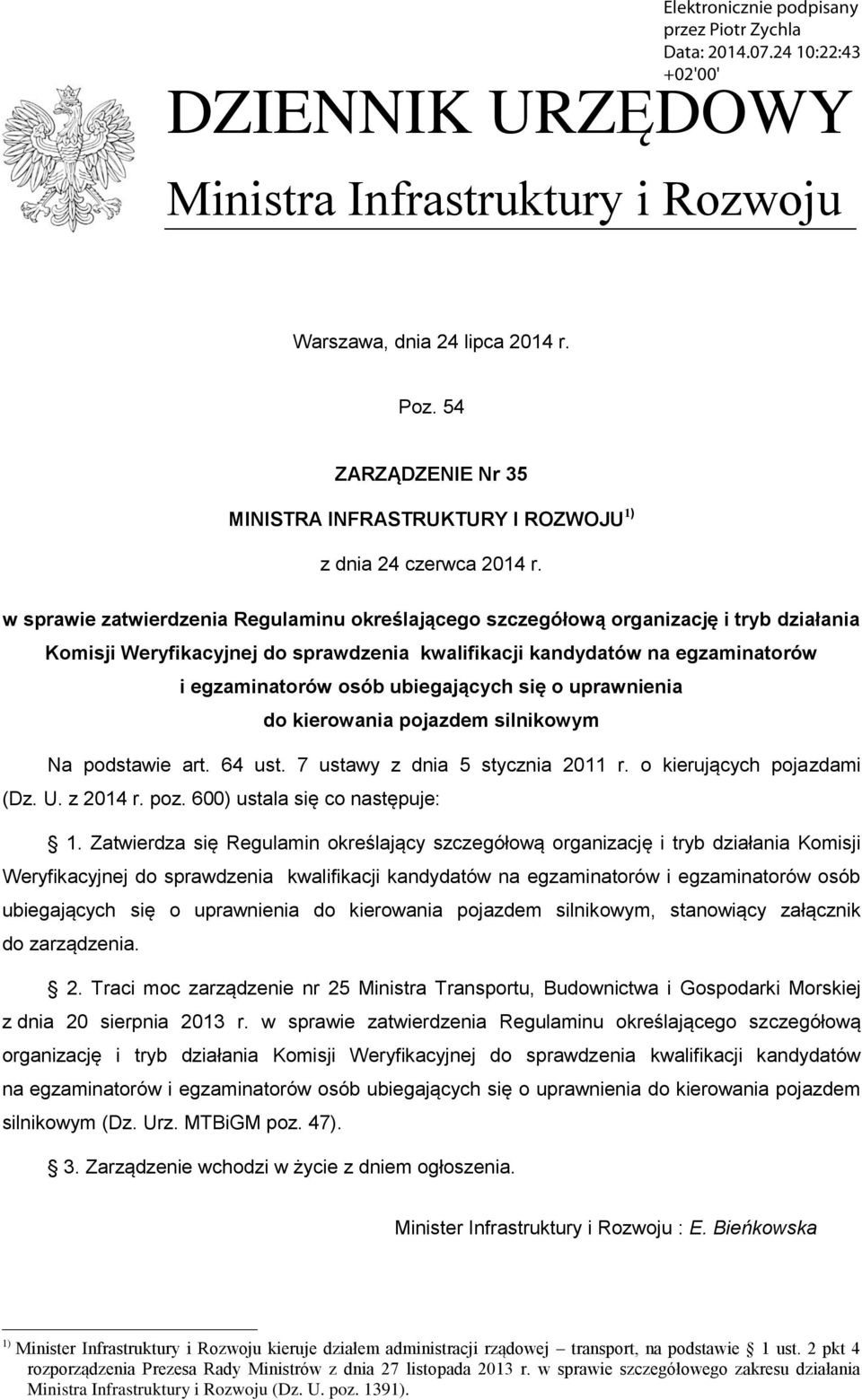 Elektronicznie podpisany przez Piotr Zychla
Data: 2014.07.24 10:22:43 +02'00'

DZIENNIK URZĘDOWY

Ministra Infrastruktury i Rozwoju

Warszawa, dnia 24 lipca 2014 r.

Poz. 54

ZARZĄDZENIE Nr 35

MINISTRA INFRASTRUKTURY I ROZWOJU $^{1)}$

z dnia 24 czerwca 2014 r.

w sprawie zatwierdzenia Regulaminu określającego szczegółową organizację i tryb działania Komisji Weryfikacyjnej do sprawdzenia kwalifikacji kandydatów na egzaminatorów i egzaminatorów osób ubiegających się o uprawnienia do kierowania pojazdem silnikowym

Na podstawie art. 64 ust. 7 ustawy z dnia 5 stycznia 2011 r. o kierujących pojazdami (Dz. U. z 2014 r. poz. 600) ustala się co następuje:

§ 1. Zatwierdza się Regulamin określający szczegółową organizację i tryb działania Komisji Weryfikacyjnej do sprawdzenia kwalifikacji kandydatów na egzaminatorów i egzaminatorów osób ubiegających się o uprawnienia do kierowania pojazdem silnikowym, stanowiący załącznik do zarządzenia.

§ 2. Traci moc zarządzenie nr 25 Ministra Transportu, Budownictwa i Gospodarki Morskiej z dnia 20 sierpnia 2013 r. w sprawie zatwierdzenia Regulaminu określającego szczegółową organizację i tryb działania Komisji Weryfikacyjnej do sprawdzenia kwalifikacji kandydatów na egzaminatorów i egzaminatorów osób ubiegających się o uprawnienia do kierowania pojazdem silnikowym (Dz. Urz. MTBiGM poz. 47).

§ 3. Zarządzenie wchodzi w życie z dniem ogłoszenia.

Minister Infrastruktury i Rozwoju : E. Bieńkowska

$^{1)}$ Minister Infrastruktury i Rozwoju kieruje działem administracji rządowej – transport, na podstawie § 1 ust. 2 pkt 4 rozporządzenia Prezesa Rady Ministrów z dnia 27 listopada 2013 r. w sprawie szczegółowego zakresu działania Ministra Infrastruktury i Rozwoju (Dz. U. poz. 1391).